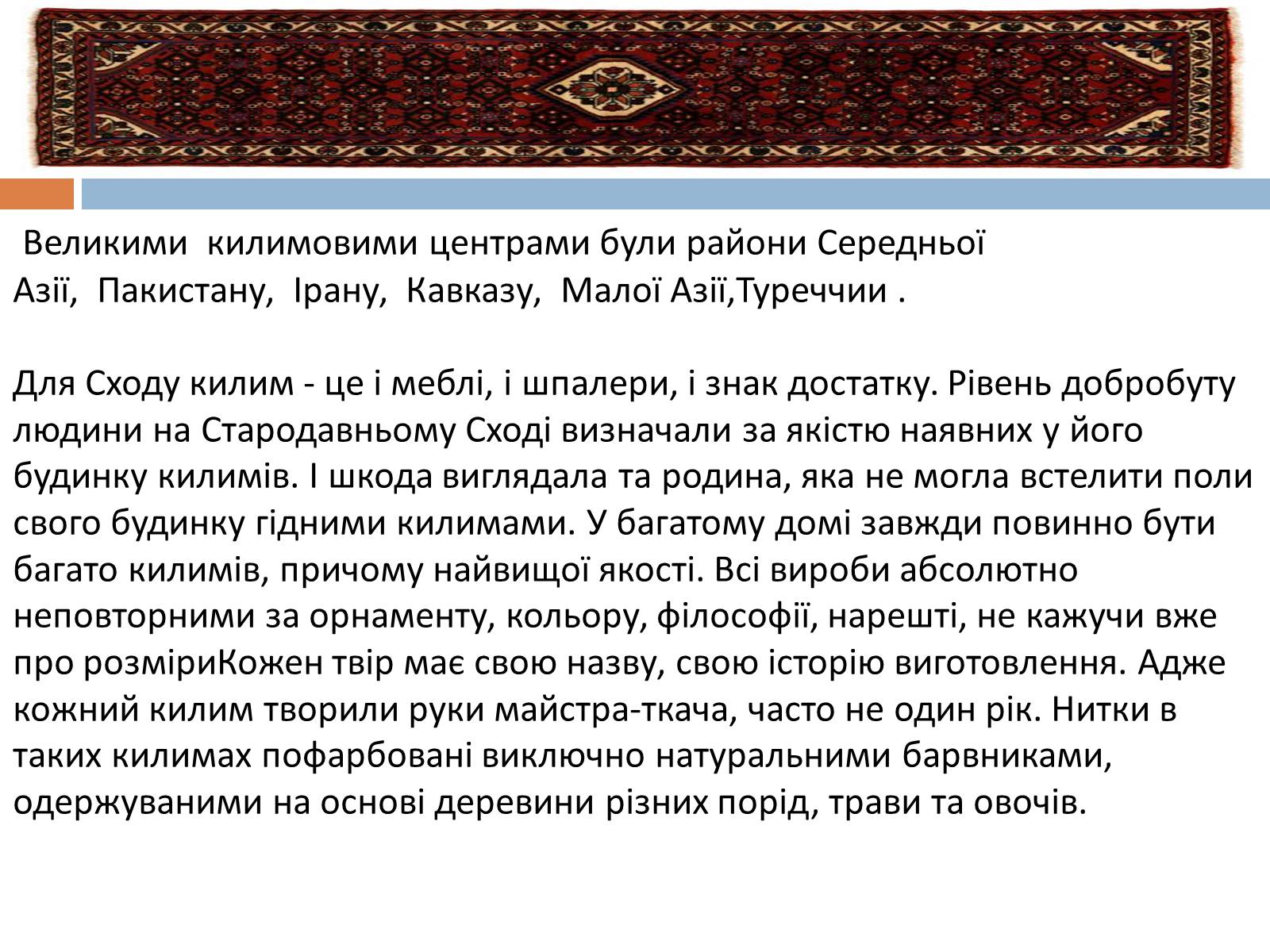 Великими килимовими центрами були райони Середньої Азії, Пакистану, Ірану, Кавказу, Малої Азії,Туреччии .

Для Сходу килим - це і меблі, і шпалери, і знак достатку. Рівень добробуту людини на Стародавньому Сході визначали за якістю наявних у його будинку килимів. І шкода виглядала та родина, яка не могла встелити поли свого будинку гідними килимами. У багатому домі завжди повинно бути багато килимів, причому найвищої якості. Всі вироби абсолютно неповторними за орнаменту, кольору, філософії, нарешті, не кажучи вже про розміриКожен твір має свою назву, свою історію виготовлення. Адже кожний килим творили руки майстра-ткача, часто не один рік. Нитки в таких килимах пофарбовані виключно натуральними барвниками, одержуваними на основі деревини різних порід, трави та овочів.